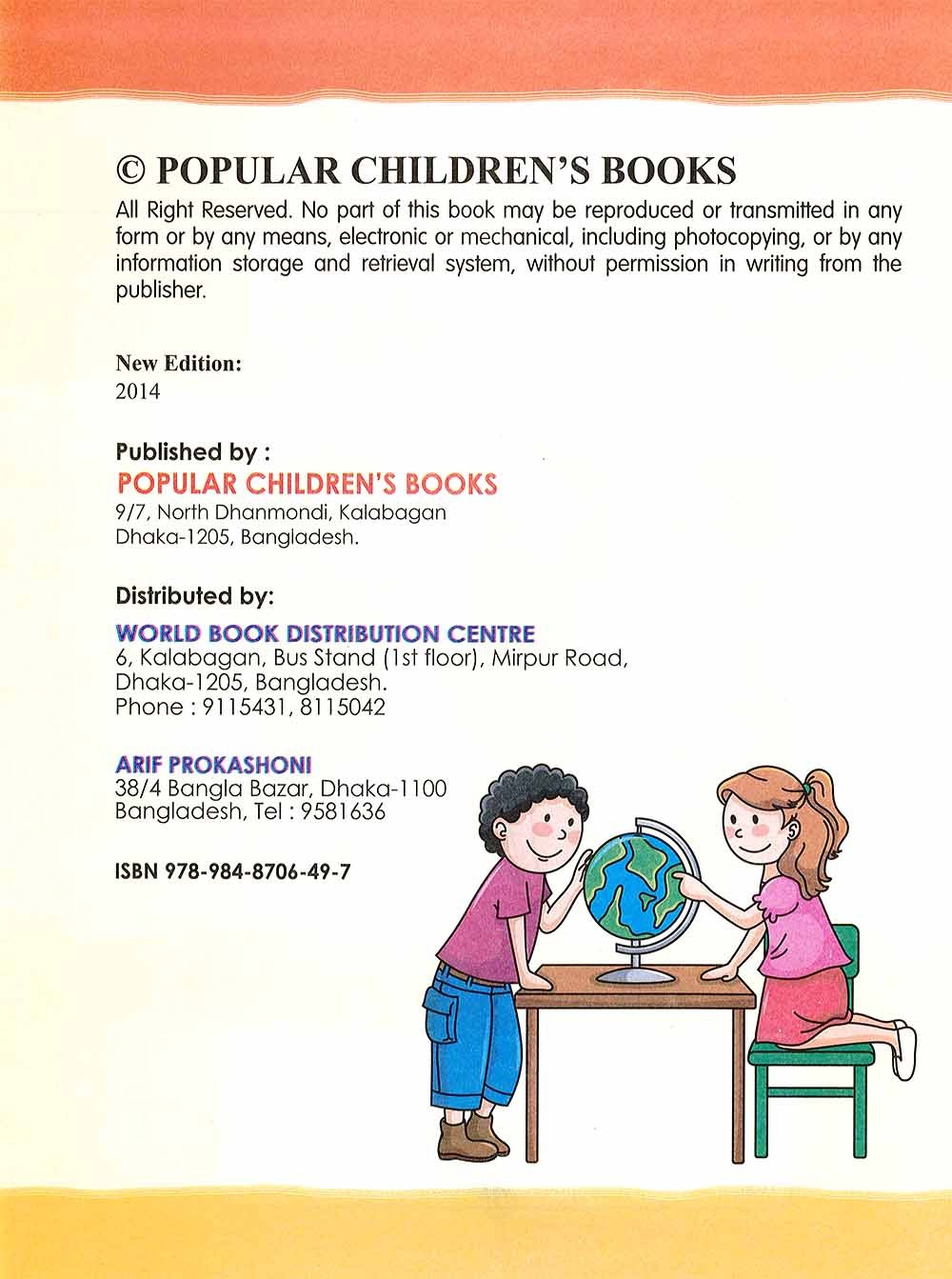 © POPULAR CHILDREN'S BOOKS
All Right Reserved. No part of this book may be reproduced or transmitted in any form or by any means, electronic or mechanical, including photocopying, or by any information storage and retrieval system, without permission in writing from the publisher.

New Edition:
2014

Published by :
POPULAR CHILDREN'S BOOKS
9/7, North Dhanmondi, Kalabagan
Dhaka-1205, Bangladesh.

Distributed by:
WORLD BOOK DISTRIBUTION CENTRE
6, Kalabagan, Bus Stand (1st floor), Mirpur Road,
Dhaka-1205, Bangladesh.
Phone : 9115431, 8115042

ARIF PROKASHONI
38/4 Bangla Bazar, Dhaka-1100
Bangladesh, Tel : 9581636

ISBN 978-984-8706-49-7